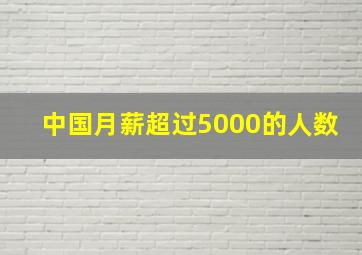 中国月薪超过5000的人数